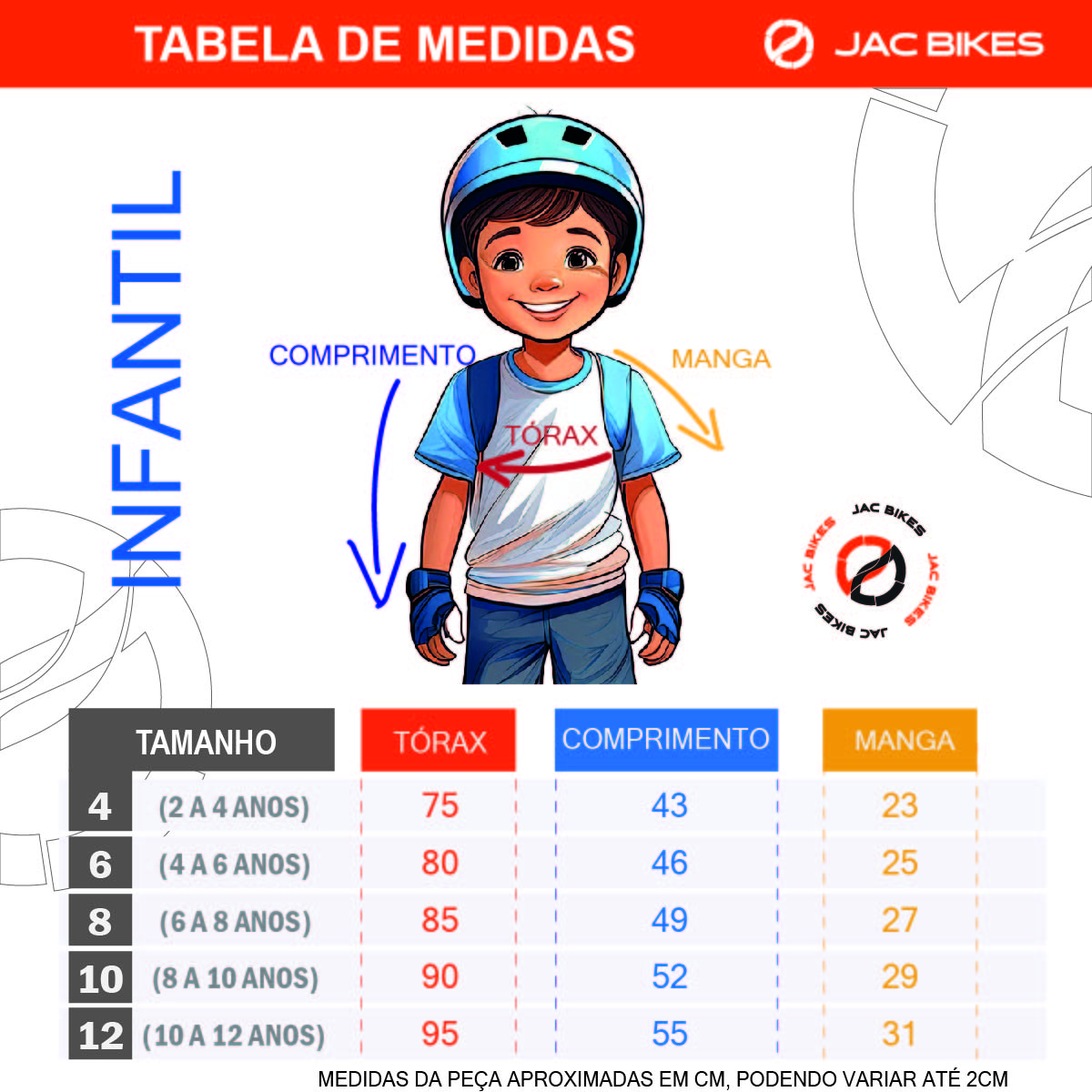 TABELA DE MEDIDAS

JAC BIKES

INFANTIL

COMPRIMENTO

MANGA

TÓRAX

JAC BIKES JAC BIKES JAC BIKES JAC BIKES

| TAMANHO | | TÓRAX | COMPRIMENTO | MANGA |
|---|---|---|---|---|
| 4 | (2 A 4 ANOS) | 75 | 43 | 23 |
| 6 | (4 A 6 ANOS) | 80 | 46 | 25 |
| 8 | (6 A 8 ANOS) | 85 | 49 | 27 |
| 10 | (8 A 10 ANOS) | 90 | 52 | 29 |
| 12 | (10 A 12 ANOS) | 95 | 55 | 31 |

MEDIDAS DA PEÇA APROXIMADAS EM CM, PODENDO VARIAR ATÉ 2CM